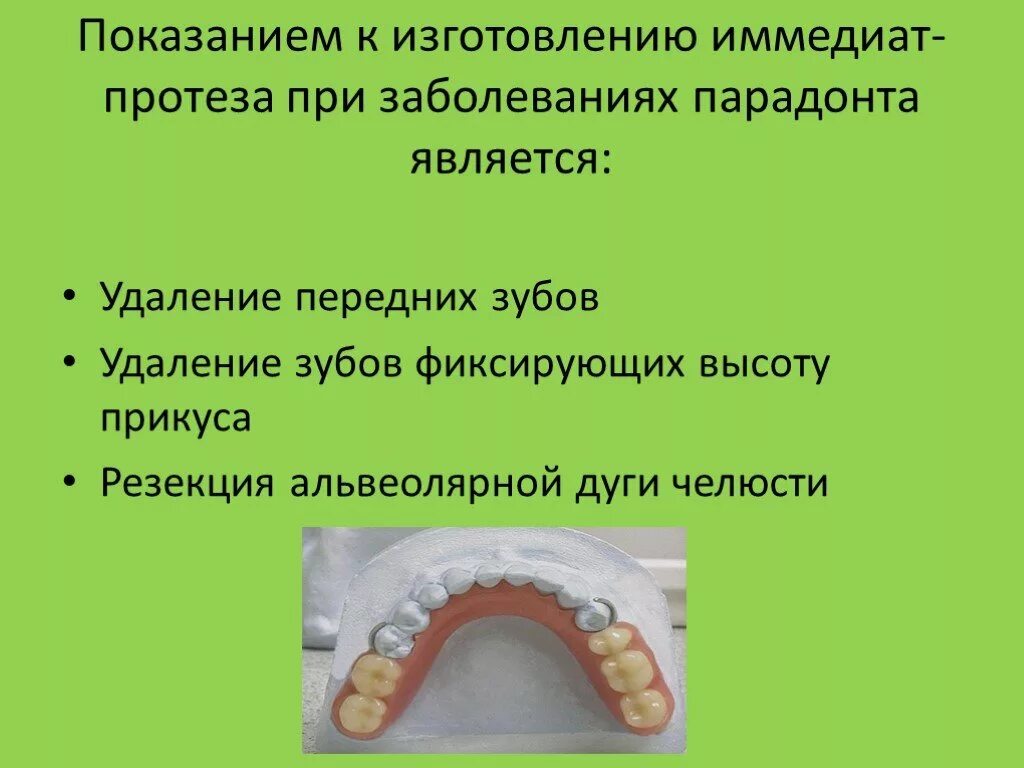 Показанием к изготовлению иммедиат-протеза при заболеваниях парадонта является:

• Удаление передних зубов
• Удаление зубов фиксирующих высоту прикуса
• Резекция альвеолярной дуги челюсти